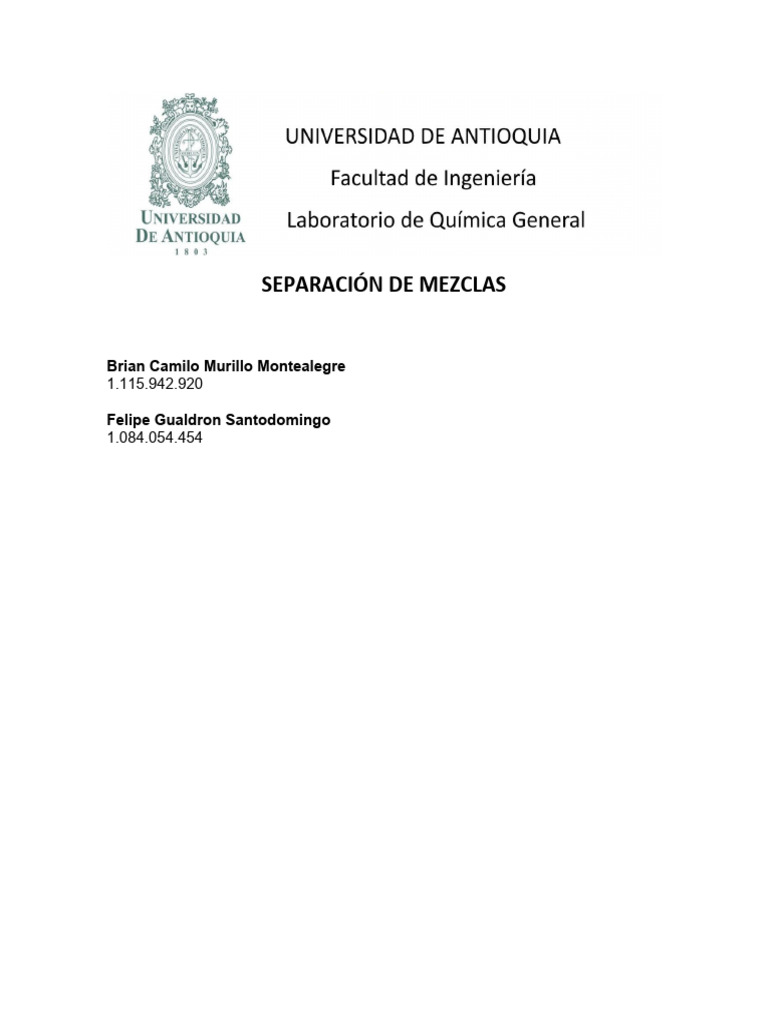 UNIVERSIDAD DE ANTIOQUIA
1803

UNIVERSIDAD DE ANTIOQUIA
Facultad de Ingeniería
Laboratorio de Química General

SEPARACIÓN DE MEZCLAS

Brian Camilo Murillo Montealegre
1.115.942.920

Felipe Gualdron Santodomingo
1.084.054.454